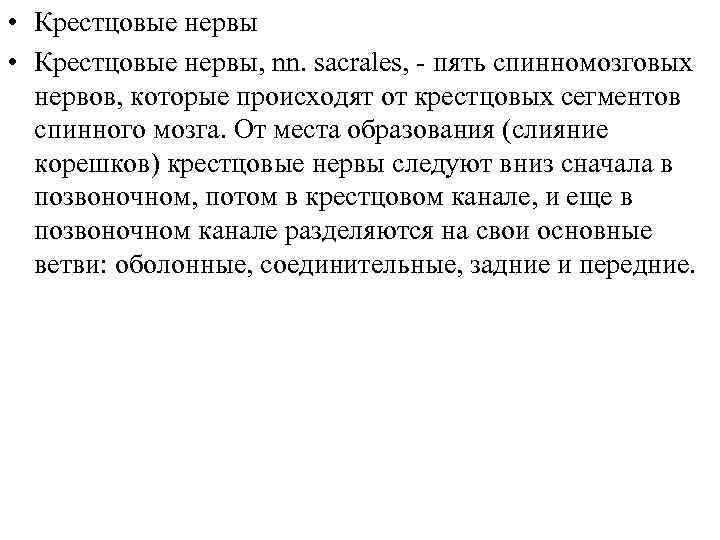 • Крестцовые нервы

• Крестцовые нервы, nn. sacrales, - пять спинномозговых нервов, которые происходят от крестцовых сегментов спинного мозга. От места образования (слияние корешков) крестцовые нервы следуют вниз сначала в позвоночном, потом в крестцовом канале, и еще в позвоночном канале разделяются на свои основные ветви: оболонные, соединительные, задние и передние.